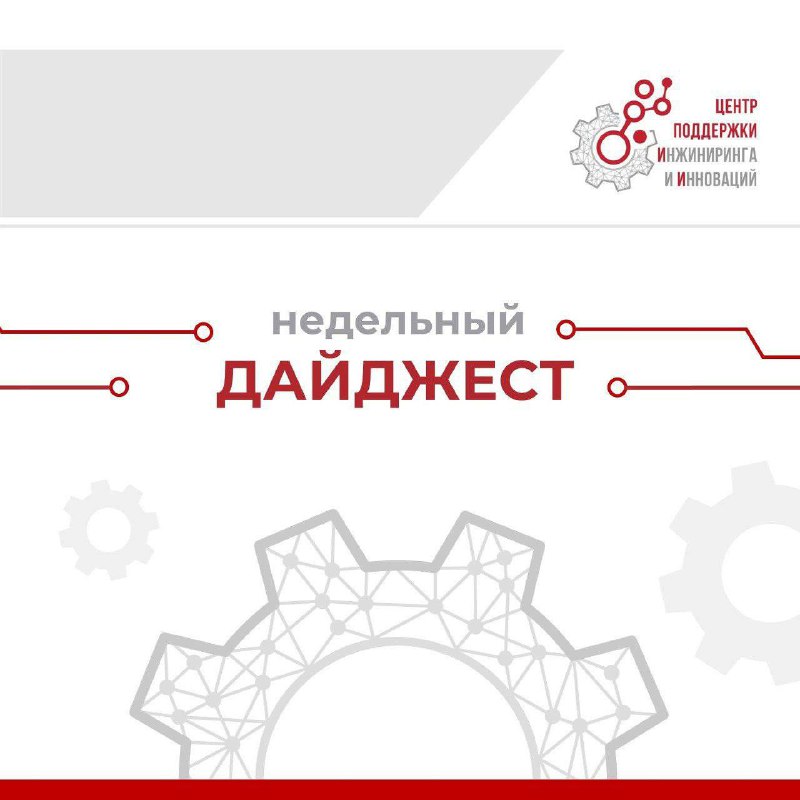 ЦЕНТР
ПОДДЕРЖКИ
ИНЖИНИРИНГА
И ИННОВАЦИЙ

недельный
ДАЙДЖЕСТ